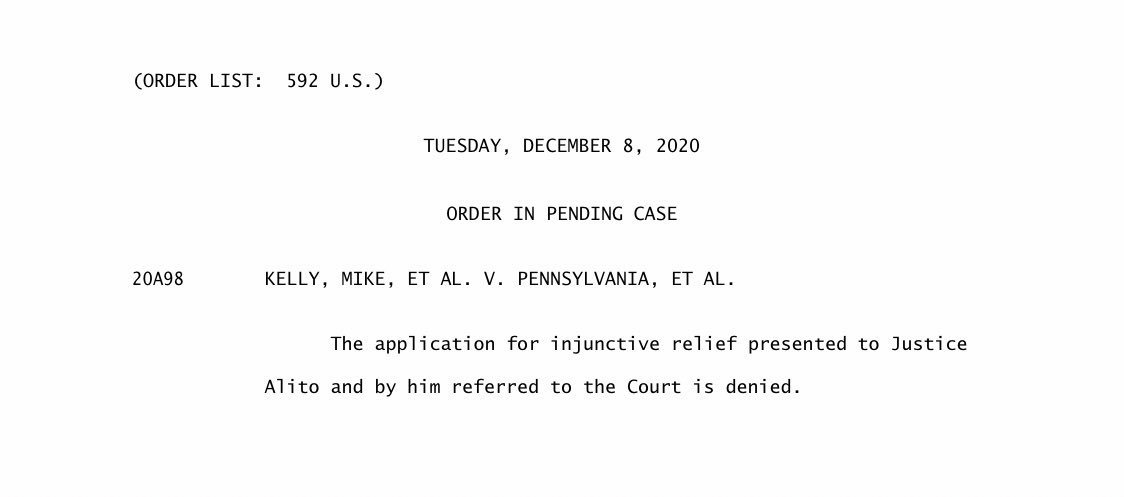 (ORDER LIST: 592 U.S.)

TUESDAY, DECEMBER 8, 2020

ORDER IN PENDING CASE

20A98 KELLY, MIKE, ET AL. V. PENNSYLVANIA, ET AL.

The application for injunctive relief presented to Justice Alito and by him referred to the Court is denied.